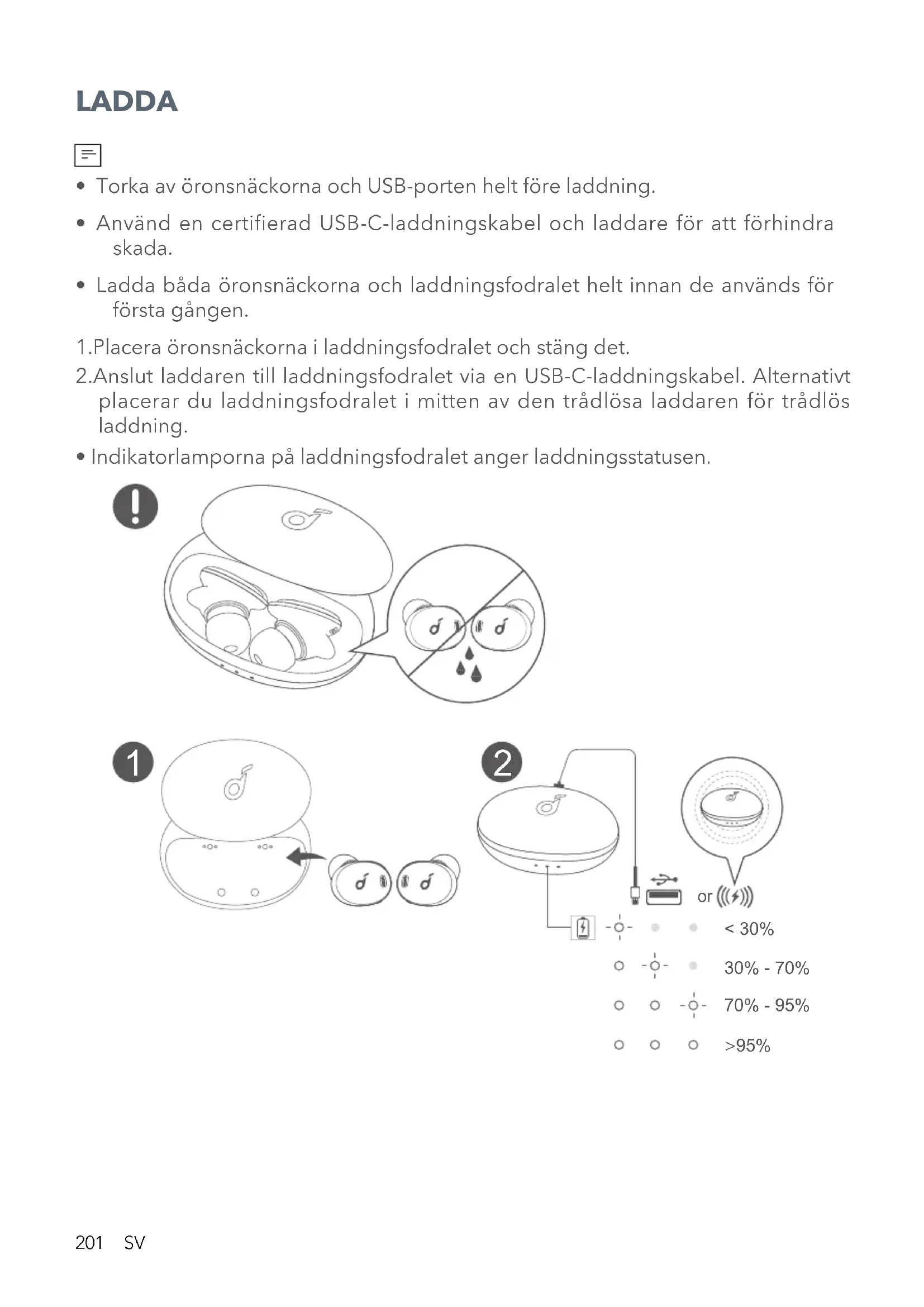 LADDA

• Torka av öronsnäckorna och USB-porten helt före laddning.

• Använd en certifierad USB-C-laddningskabel och laddare för att förhindra skada.

• Ladda båda öronsnäckorna och laddningsfodralet helt innan de används för första gången.

1.Placera öronsnäckorna i laddningsfodralet och stäng det.

2.Anslut laddaren till laddningsfodralet via en USB-C-laddningskabel. Alternativt placerar du laddningsfodralet i mitten av den trådlösa laddaren för trådlös laddning.

• Indikatorlamporna på laddningsfodralet anger laddningsstatusen.

1

2

or

< 30%

30% - 70%

70% - 95%

>95%

201 SV